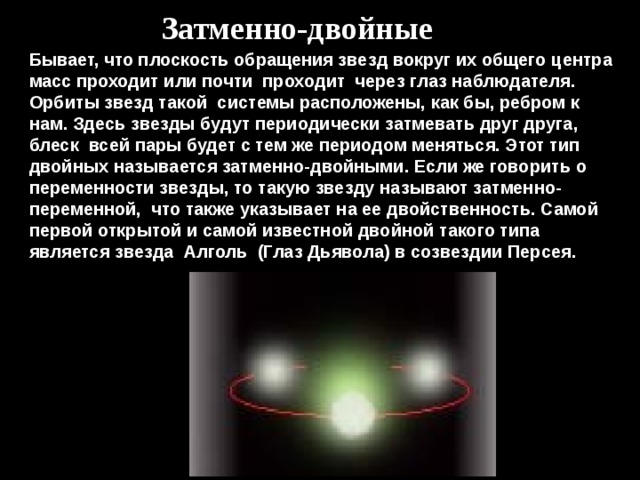 Затменно-двойные

Бывает, что плоскость обращения звезд вокруг их общего центра масс проходит или почти проходит через глаз наблюдателя. Орбиты звезд такой системы расположены, как бы, ребром к нам. Здесь звезды будут периодически затмевать друг друга, блеск всей пары будет с тем же периодом меняться. Этот тип двойных называется затменно-двойными. Если же говорить о переменности звезды, то такую звезду называют затменно-переменной, что также указывает на ее двойственность. Самой первой открытой и самой известной двойной такого типа является звезда Алголь (Глаз Дьявола) в созвездии Персея.